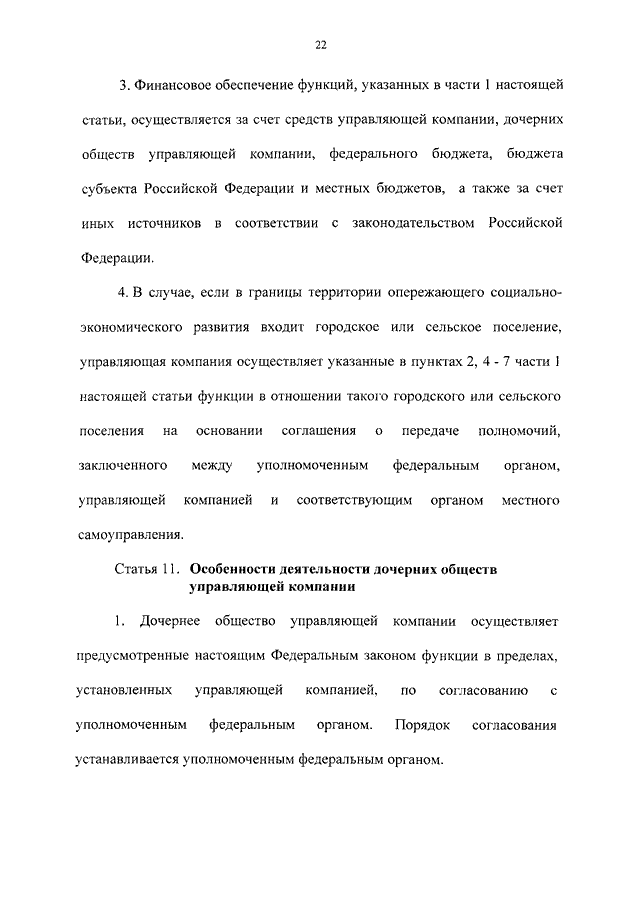 22

3. Финансовое обеспечение функций, указанных в части 1 настоящей статьи, осуществляется за счет средств управляющей компании, дочерних обществ управляющей компании, федерального бюджета, бюджета субъекта Российской Федерации и местных бюджетов, а также за счет иных источников в соответствии с законодательством Российской Федерации.

4. В случае, если в границы территории опережающего социально-экономического развития входит городское или сельское поселение, управляющая компания осуществляет указанные в пунктах 2, 4 - 7 части 1 настоящей статьи функции в отношении такого городского или сельского поселения на основании соглашения о передаче полномочий, заключенного между уполномоченным федеральным органом, управляющей компанией и соответствующим органом местного самоуправления.

Статья 11. Особенности деятельности дочерних обществ управляющей компании

1. Дочернее общество управляющей компании осуществляет предусмотренные настоящим Федеральным законом функции в пределах, установленных управляющей компанией, по согласованию с уполномоченным федеральным органом. Порядок согласования устанавливается уполномоченным федеральным органом.